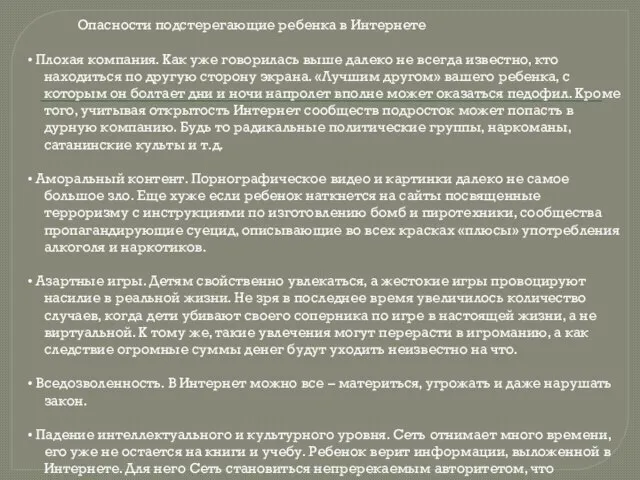 Опасности подстерегающие ребенка в Интернете

• Плохая компания. Как уже говорилась выше далеко не всегда известно, кто находиться по другую сторону экрана. «Лучшим другом» вашего ребенка, с которым он болтает дни и ночи напролет вполне может оказаться педофил. Кроме того, учитывая открытость Интернет сообществ подросток может попасть в дурную компанию. Будь то радикальные политические группы, наркоманы, сатанинские культы и т.д.

• Аморальный контент. Порнографическое видео и картинки далеко не самое большое зло. Еще хуже если ребенок наткнется на сайты посвященные терроризму с инструкциями по изготовлению бомб и пиротехники, сообщества пропагандирующие суецид, описывающие во всех красках «плюсы» употребления алкоголя и наркотиков.

• Азартные игры. Детям свойственно увлекаться, а жестокие игры провоцируют насилие в реальной жизни. Не зря в последнее время увеличилось количество случаев, когда дети убивают своего соперника по игре в настоящей жизни, а не виртуальной. К тому же, такие увлечения могут перерасти в игроманию, а как следствие огромные суммы денег будут уходить неизвестно на что.

• Вседозволенность. В Интернет можно все – материться, угрожать и даже нарушать закон.

• Падение интеллектуального и культурного уровня. Сеть отнимает много времени, его уже не остается на книги и учебу. Ребенок верит информации, выложенной в Интернете. Для него Сеть становиться непререкаемым авторитетом, что